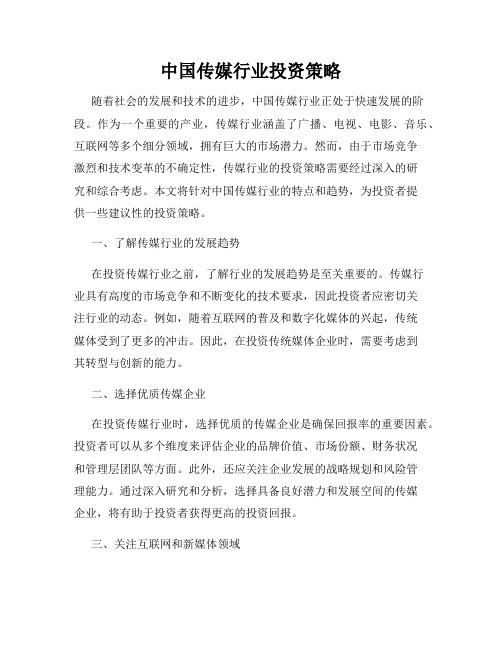 中国传媒行业投资策略

随着社会的发展和技术的进步，中国传媒行业正处于快速发展的阶段。作为一个重要的产业，传媒行业涵盖了广播、电视、电影、音乐、互联网等多个细分领域，拥有巨大的市场潜力。然而，由于市场竞争激烈和技术变革的不确定性，传媒行业的投资策略需要经过深入的研究和综合考虑。本文将针对中国传媒行业的特点和趋势，为投资者提供一些建议性的投资策略。

一、了解传媒行业的发展趋势

在投资传媒行业之前，了解行业的发展趋势是至关重要的。传媒行业具有高度的市场竞争和不断变化的技术要求，因此投资者应密切关注行业的动态。例如，随着互联网的普及和数字化媒体的兴起，传统媒体受到了更多的冲击。因此，在投资传统媒体企业时，需要考虑到其转型与创新的能力。

二、选择优质传媒企业

在投资传媒行业时，选择优质的传媒企业是确保回报率的重要因素。投资者可以从多个维度来评估企业的品牌价值、市场份额、财务状况和管理层团队等方面。此外，还应关注企业发展的战略规划和风险管理能力。通过深入研究和分析，选择具备良好潜力和发展空间的传媒企业，将有助于投资者获得更高的投资回报。

三、关注互联网和新媒体领域